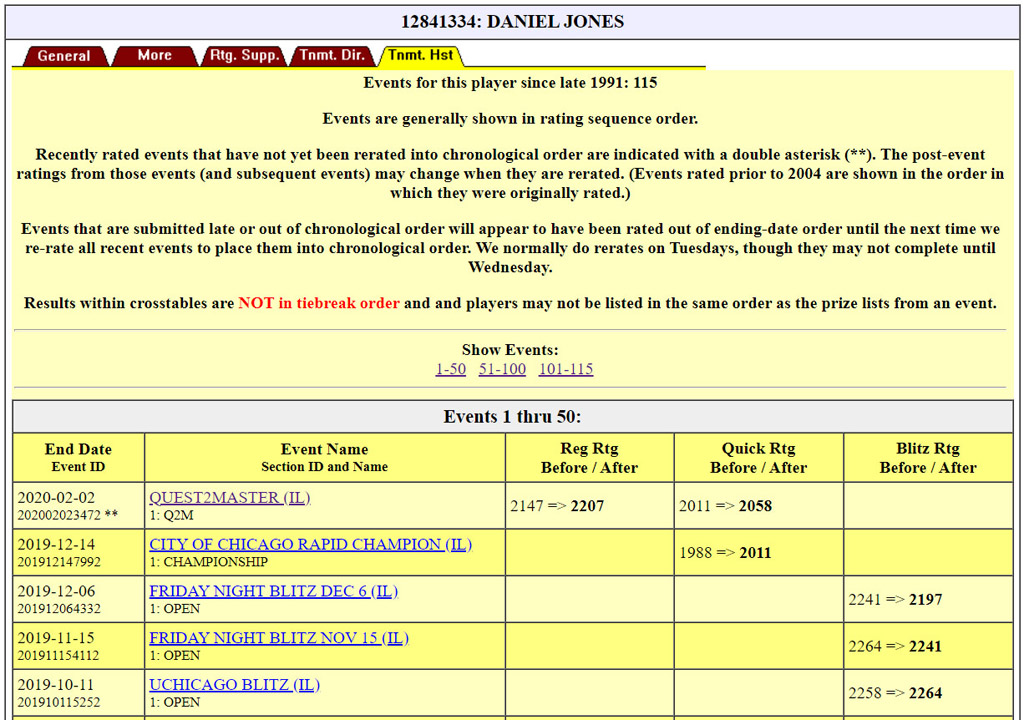 12841334: DANIEL JONES

General More Rtg. Supp. Tnmt. Dir. Tnmt. Hst

Events for this player since late 1991: 115

Events are generally shown in rating sequence order.

Recently rated events that have not yet been rerated into chronological order are indicated with a double asterisk (**). The post-event ratings from those events (and subsequent events) may change when they are rerated. (Events rated prior to 2004 are shown in the order in which they were originally rated.)

Events that are submitted late or out of chronological order will appear to have been rated out of ending-date order until the next time we re-rate all recent events to place them into chronological order. We normally do rerates on Tuesdays, though they may not complete until Wednesday.

Results within crosstables are NOT in tiebreak order and and players may not be listed in the same order as the prize lists from an event.

Show Events:
1-50 51-100 101-115

Events 1 thru 50:

| End Date Event ID | Event Name Section ID and Name | Reg Rtg Before / After | Quick Rtg Before / After | Blitz Rtg Before / After |
|---|---|---|---|---|
| 2020-02-02 202002023472 ** | QUEST2MASTER (IL) 1: Q2M | 2147 => 2207 | 2011 => 2058 | |
| 2019-12-14 201912147992 | CITY OF CHICAGO RAPID CHAMPION (IL) 1: CHAMPIONSHIP | | 1988 => 2011 | |
| 2019-12-06 201912064332 | FRIDAY NIGHT BLITZ DEC 6 (IL) 1: OPEN | | | 2241 => 2197 |
| 2019-11-15 201911154112 | FRIDAY NIGHT BLITZ NOV 15 (IL) 1: OPEN | | | 2264 => 2241 |
| 2019-10-11 201910115252 | UCHICAGO BLITZ (IL) 1: OPEN | | | 2258 => 2264 |